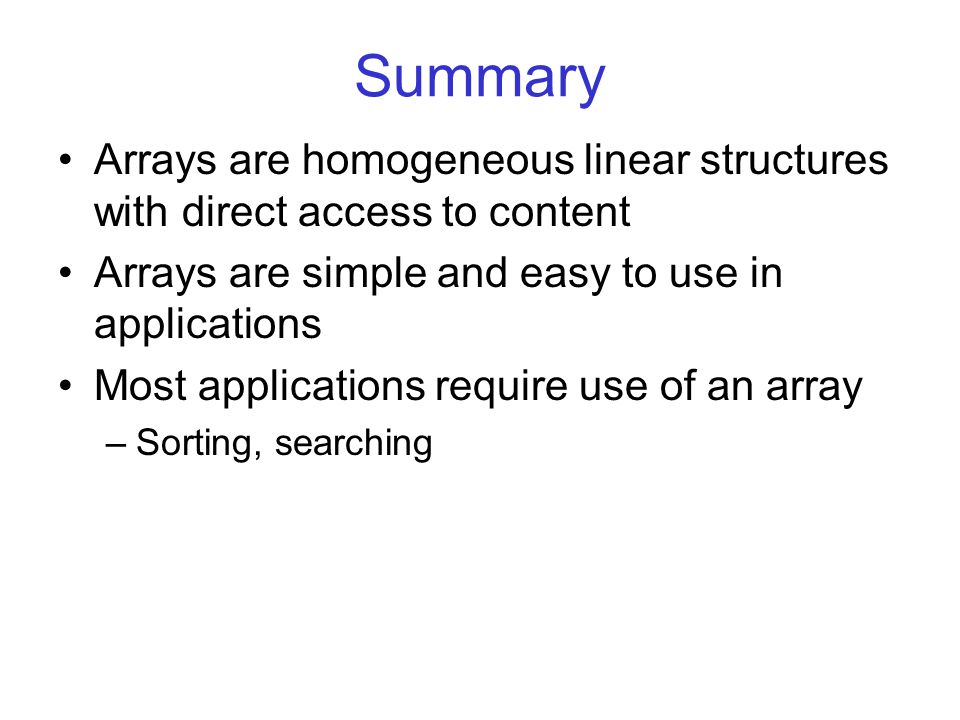 Summary

• Arrays are homogeneous linear structures with direct access to content

• Arrays are simple and easy to use in applications

• Most applications require use of an array

– Sorting, searching